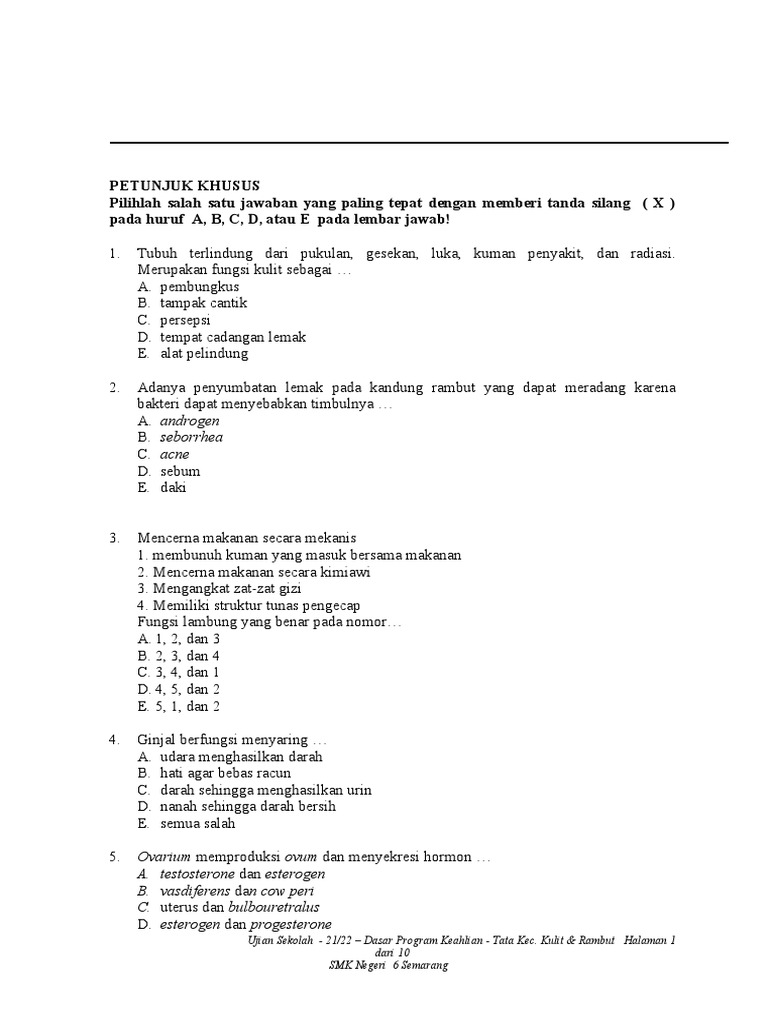 PETUNJUK KHUSUS
Pilihlah salah satu jawaban yang paling tepat dengan memberi tanda silang ( X ) pada huruf A, B, C, D, atau E pada lembar jawab!

1. Tubuh terlindung dari pukulan, gesekan, luka, kuman penyakit, dan radiasi. Merupakan fungsi kulit sebagai …
A. pembungkus
B. tampak cantik
C. persepsi
D. tempat cadangan lemak
E. alat pelindung

2. Adanya penyumbatan lemak pada kandung rambut yang dapat meradang karena bakteri dapat menyebabkan timbulnya …
A. androgen
B. seborrhea
C. acne
D. sebum
E. daki

3. Mencerna makanan secara mekanis
1. membunuh kuman yang masuk bersama makanan
2. Mencerna makanan secara kimiawi
3. Mengangkat zat-zat gizi
4. Memiliki struktur tunas pengecap
Fungsi lambung yang benar pada nomor…
A. 1, 2, dan 3
B. 2, 3, dan 4
C. 3, 4, dan 1
D. 4, 5, dan 2
E. 5, 1, dan 2

4. Ginjal berfungsi menyaring …
A. udara menghasilkan darah
B. hati agar bebas racun
C. darah sehingga menghasilkan urin
D. nanah sehingga darah bersih
E. semua salah

5. Ovarium memproduksi ovum dan menyekresi hormon …
A. testosterone dan esterogen
B. vasdiferens dan cow peri
C. uterus dan bulbouretralus
D. esterogen dan progesterone

Ujian Sekolah - 21/22 – Dasar Program Keahlian - Tata Kec. Kulit & Rambut Halaman 1 dari 10
SMK Negeri 6 Semarang